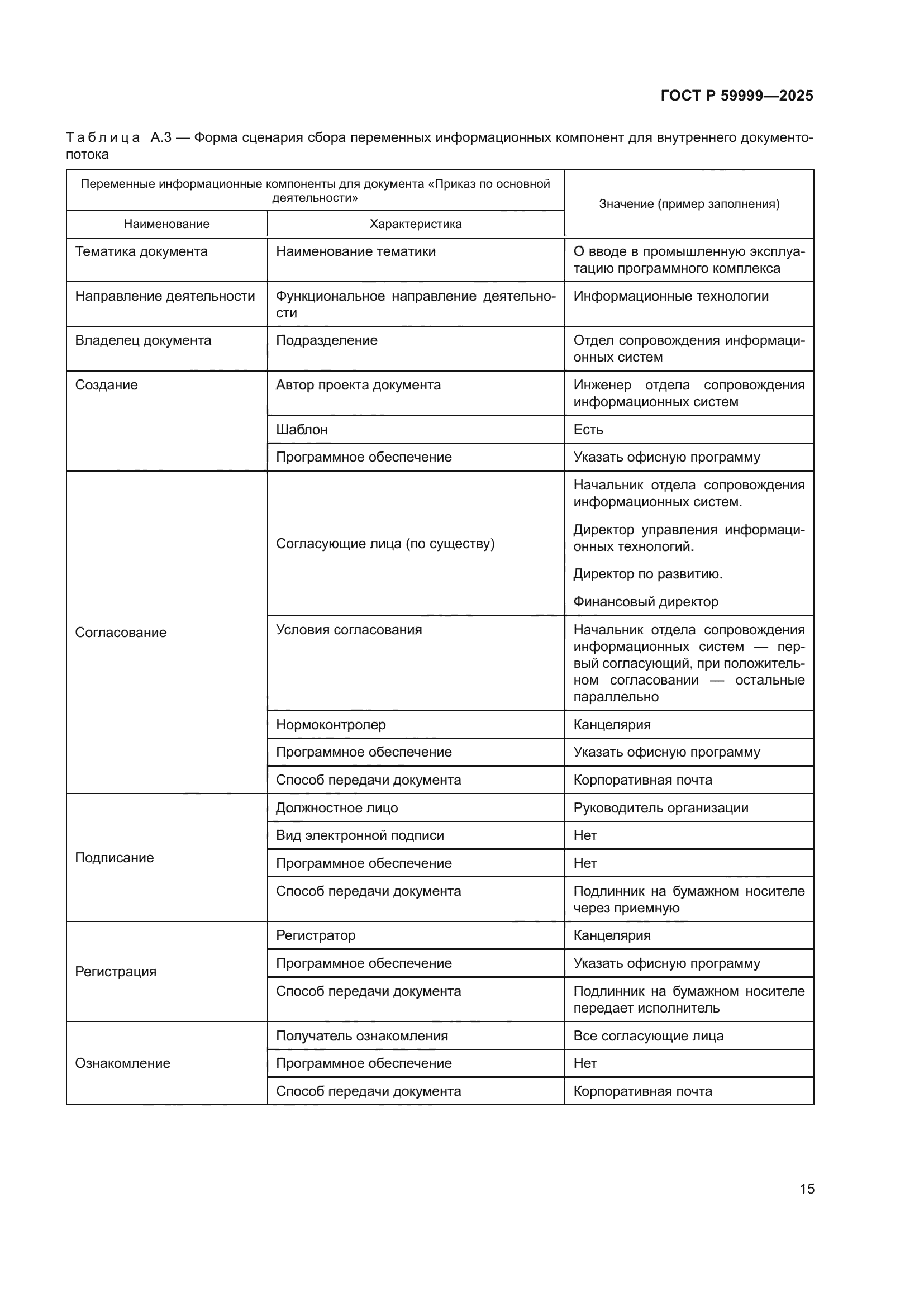 ГОСТ Р 59999—2025

Таблица А.3 — Форма сценария сбора переменных информационных компонент для внутреннего документопотока

| Переменные информационные компоненты для документа «Приказ по основной деятельности» | | Значение (пример заполнения) |
|---|---|---|
| Наименование | Характеристика | |
| Тематика документа | Наименование тематики | О вводе в промышленную эксплуатацию программного комплекса |
| Направление деятельности | Функциональное направление деятельности | Информационные технологии |
| Владелец документа | Подразделение | Отдел сопровождения информационных систем |
| Создание | Автор проекта документа | Инженер отдела сопровождения информационных систем |
| | Шаблон | Есть |
| | Программное обеспечение | Указать офисную программу |
| Согласование | Согласующие лица (по существу) | Начальник отдела сопровождения информационных систем. Директор управления информационных технологий. Директор по развитию. Финансовый директор |
| | Условия согласования | Начальник отдела сопровождения информационных систем — первый согласующий, при положительном согласовании — остальные параллельно |
| | Нормоконтролер | Канцелярия |
| | Программное обеспечение | Указать офисную программу |
| | Способ передачи документа | Корпоративная почта |
| Подписание | Должностное лицо | Руководитель организации |
| | Вид электронной подписи | Нет |
| | Программное обеспечение | Нет |
| | Способ передачи документа | Подлинник на бумажном носителе через приемную |
| Регистрация | Регистратор | Канцелярия |
| | Программное обеспечение | Указать офисную программу |
| | Способ передачи документа | Подлинник на бумажном носителе передает исполнитель |
| Ознакомление | Получатель ознакомления | Все согласующие лица |
| | Программное обеспечение | Нет |
| | Способ передачи документа | Корпоративная почта |

15